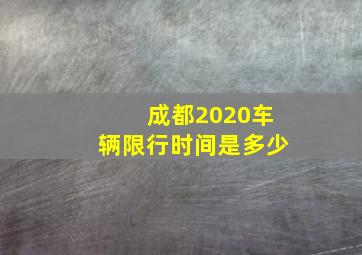 成都2020车辆限行时间是多少